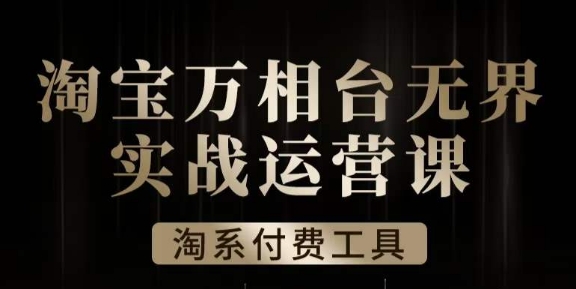 淘宝万相台无界
实战运营课

淘系付费工具